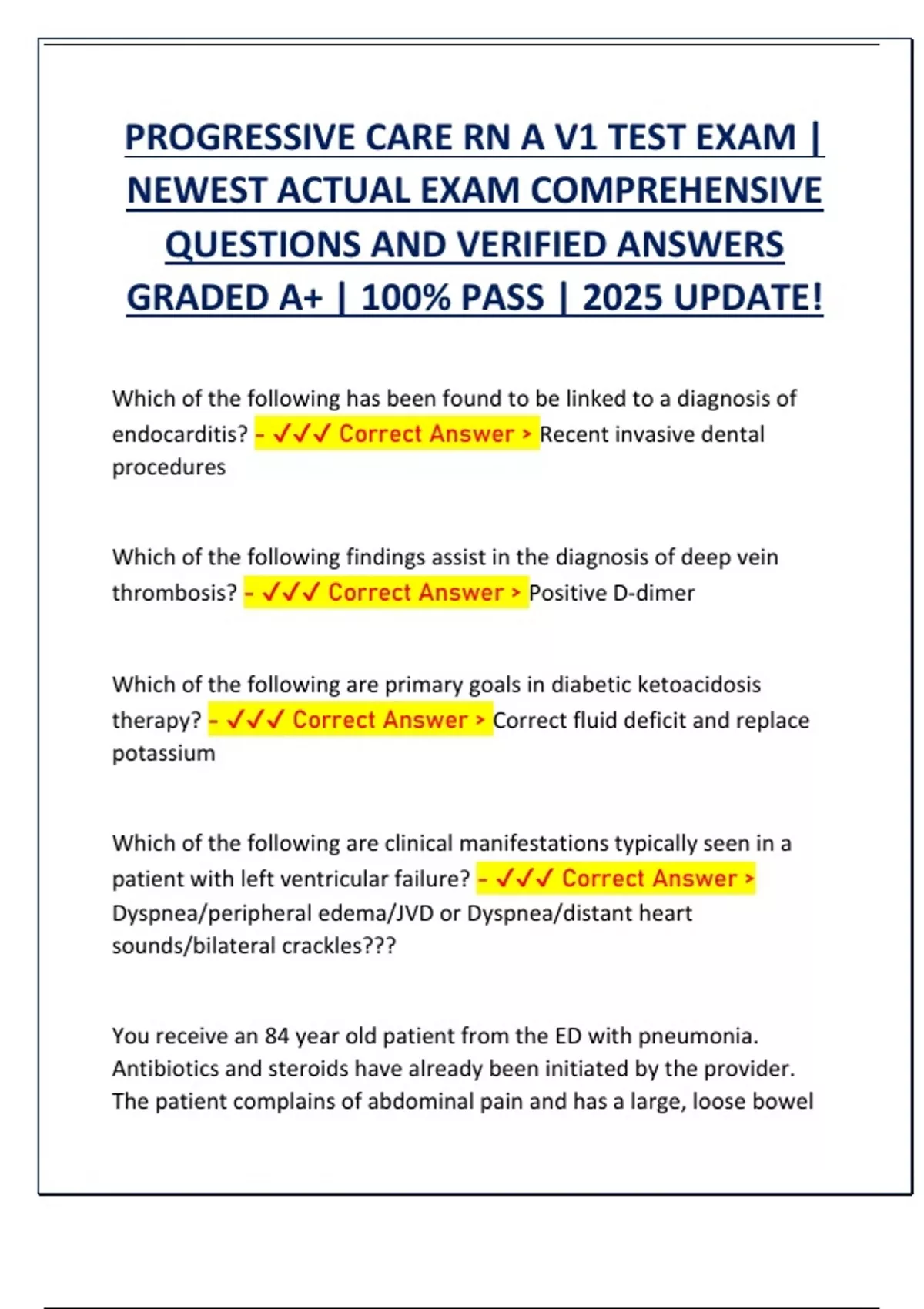 PROGRESSIVE CARE RN A V1 TEST EXAM | NEWEST ACTUAL EXAM COMPREHENSIVE QUESTIONS AND VERIFIED ANSWERS GRADED A+ | 100% PASS | 2025 UPDATE!

Which of the following has been found to be linked to a diagnosis of endocarditis? - ✓✓✓ Correct Answer > Recent invasive dental procedures

Which of the following findings assist in the diagnosis of deep vein thrombosis? - ✓✓✓ Correct Answer > Positive D-dimer

Which of the following are primary goals in diabetic ketoacidosis therapy? - ✓✓✓ Correct Answer > Correct fluid deficit and replace potassium

Which of the following are clinical manifestations typically seen in a patient with left ventricular failure? - ✓✓✓ Correct Answer > Dyspnea/peripheral edema/JVD or Dyspnea/distant heart sounds/bilateral crackles???

You receive an 84 year old patient from the ED with pneumonia. Antibiotics and steroids have already been initiated by the provider. The patient complains of abdominal pain and has a large, loose bowel